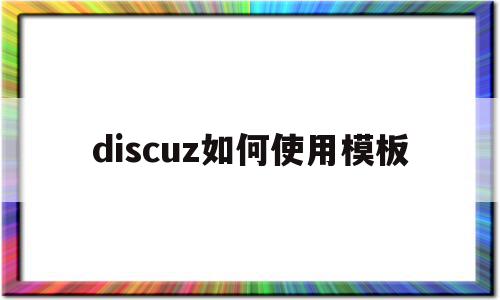 discuz如何使用模板